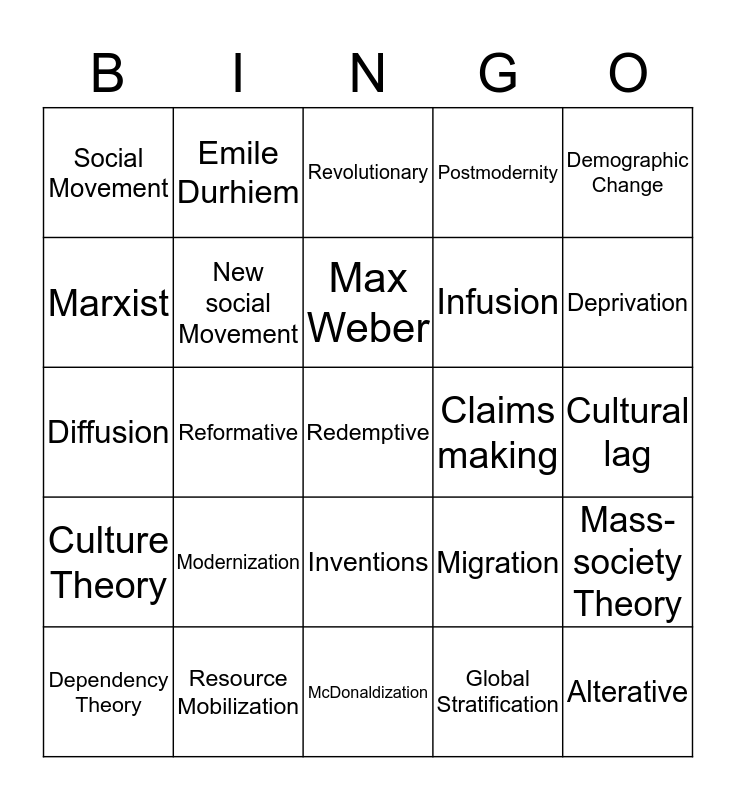 | B | I | N | G | O |
|---|---|---|---|---|
| Social Movement | Emile Durhiem | Revolutionary | Postmodernity | Demographic Change |
| Marxist | New social Movement | Max Weber | Infusion | Deprivation |
| Diffusion | Reformative | Redemptive | Claims making | Cultural lag |
| Culture Theory | Modernization | Inventions | Migration | Mass-society Theory |
| Dependency Theory | Resource Mobilization | McDonaldization | Global Stratification | Alterative |